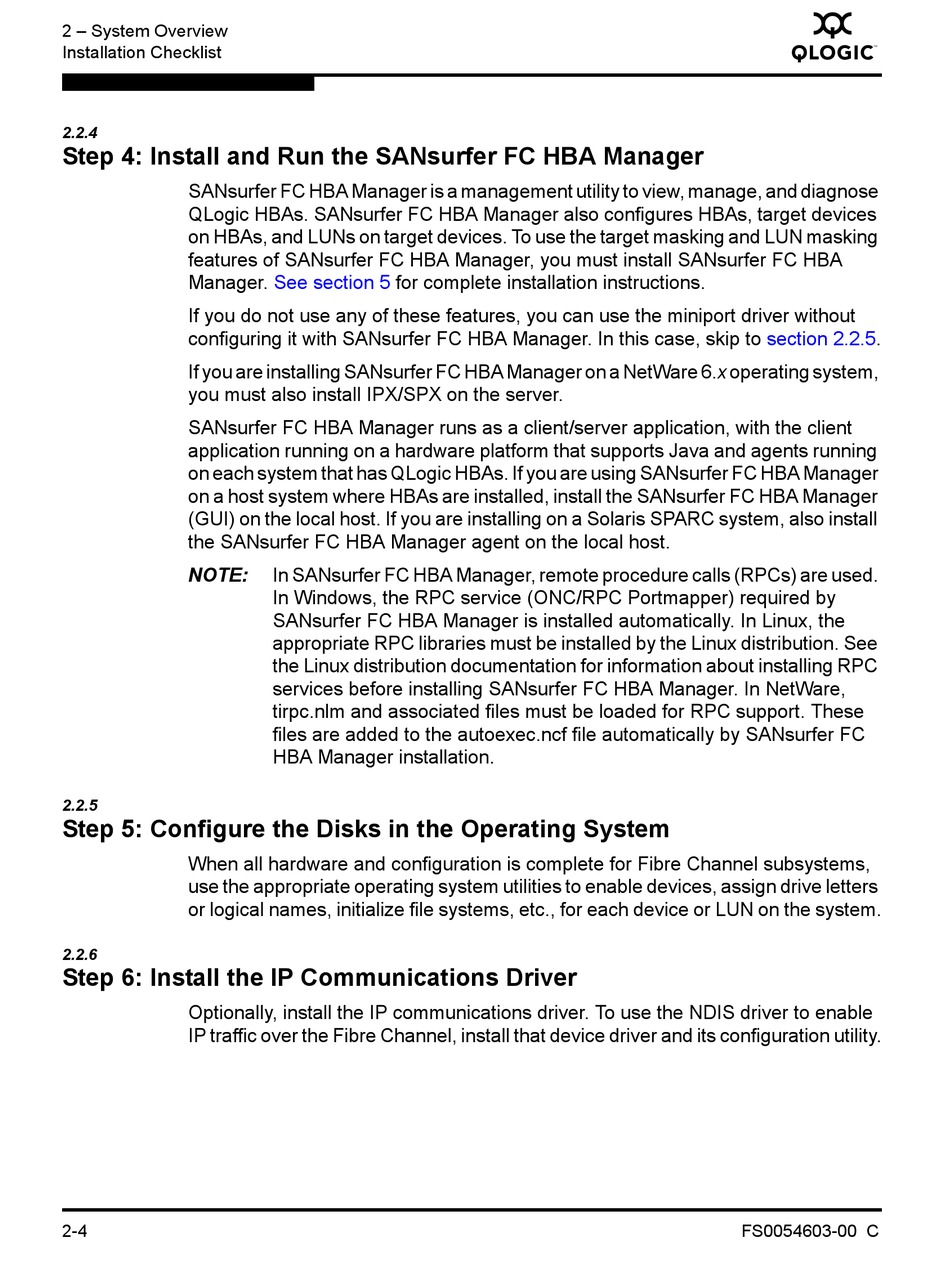 2 – System Overview
Installation Checklist

QLOGIC

2.2.4
Step 4: Install and Run the SANsurfer FC HBA Manager

SANsurfer FC HBA Manager is a management utility to view, manage, and diagnose QLogic HBAs. SANsurfer FC HBA Manager also configures HBAs, target devices on HBAs, and LUNs on target devices. To use the target masking and LUN masking features of SANsurfer FC HBA Manager, you must install SANsurfer FC HBA Manager. See section 5 for complete installation instructions.

If you do not use any of these features, you can use the miniport driver without configuring it with SANsurfer FC HBA Manager. In this case, skip to section 2.2.5.

If you are installing SANsurfer FC HBA Manager on a NetWare 6.x operating system, you must also install IPX/SPX on the server.

SANsurfer FC HBA Manager runs as a client/server application, with the client application running on a hardware platform that supports Java and agents running on each system that has QLogic HBAs. If you are using SANsurfer FC HBA Manager on a host system where HBAs are installed, install the SANsurfer FC HBA Manager (GUI) on the local host. If you are installing on a Solaris SPARC system, also install the SANsurfer FC HBA Manager agent on the local host.

NOTE: In SANsurfer FC HBA Manager, remote procedure calls (RPCs) are used. In Windows, the RPC service (ONC/RPC Portmapper) required by SANsurfer FC HBA Manager is installed automatically. In Linux, the appropriate RPC libraries must be installed by the Linux distribution. See the Linux distribution documentation for information about installing RPC services before installing SANsurfer FC HBA Manager. In NetWare, tirpc.nlm and associated files must be loaded for RPC support. These files are added to the autoexec.ncf file automatically by SANsurfer FC HBA Manager installation.

2.2.5
Step 5: Configure the Disks in the Operating System

When all hardware and configuration is complete for Fibre Channel subsystems, use the appropriate operating system utilities to enable devices, assign drive letters or logical names, initialize file systems, etc., for each device or LUN on the system.

2.2.6
Step 6: Install the IP Communications Driver

Optionally, install the IP communications driver. To use the NDIS driver to enable IP traffic over the Fibre Channel, install that device driver and its configuration utility.

2-4
FS0054603-00 C